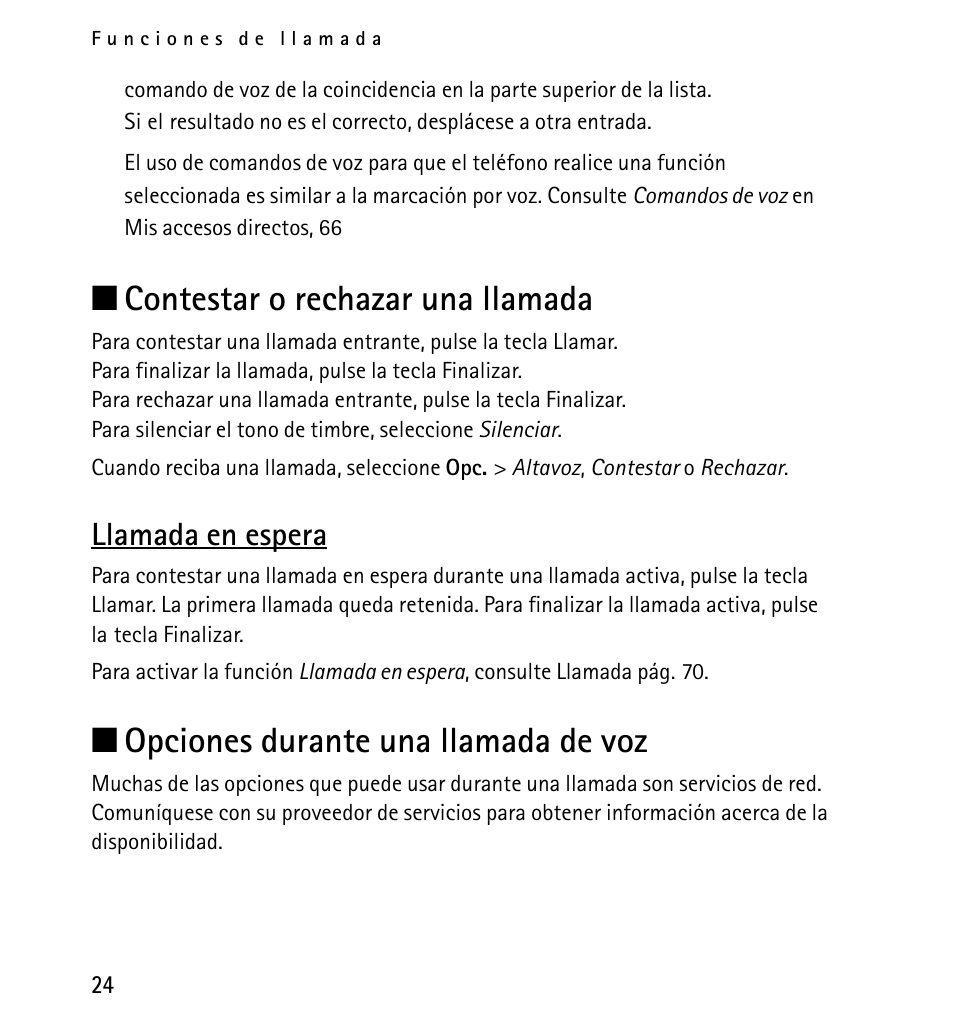 Funciones de llamada

comando de voz de la coincidencia en la parte superior de la lista. Si el resultado no es el correcto, desplácese a otra entrada.

El uso de comandos de voz para que el teléfono realice una función seleccionada es similar a la marcación por voz. Consulte Comandos de voz en Mis accesos directos, 66

■ Contestar o rechazar una llamada

Para contestar una llamada entrante, pulse la tecla Llamar.
Para finalizar la llamada, pulse la tecla Finalizar.
Para rechazar una llamada entrante, pulse la tecla Finalizar.
Para silenciar el tono de timbre, seleccione Silenciar.

Cuando reciba una llamada, seleccione Opc. > Altavoz, Contestar o Rechazar.

Llamada en espera

Para contestar una llamada en espera durante una llamada activa, pulse la tecla Llamar. La primera llamada queda retenida. Para finalizar la llamada activa, pulse la tecla Finalizar.

Para activar la función Llamada en espera, consulte Llamada pág. 70.

■ Opciones durante una llamada de voz

Muchas de las opciones que puede usar durante una llamada son servicios de red. Comuníquese con su proveedor de servicios para obtener información acerca de la disponibilidad.

24